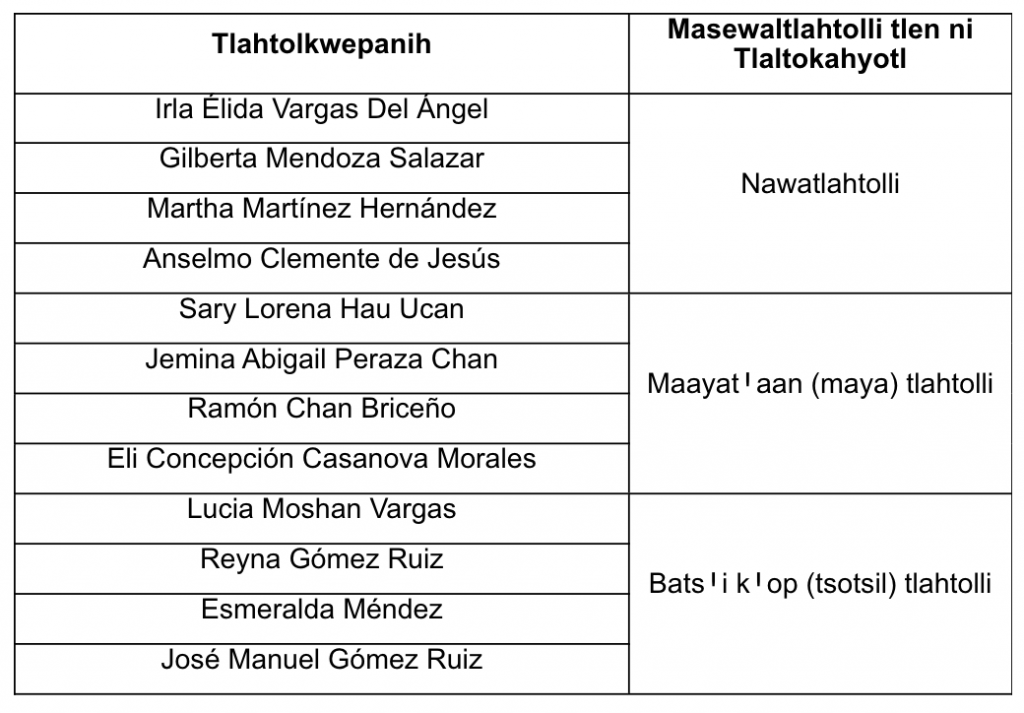 | Tlahtolkwepanih | Masewaltlahtolli tlen ni Tlaltokahyotl |
|---|---|
| Irla Élida Vargas Del Ángel | Nawatlahtolli |
| Gilberta Mendoza Salazar | |
| Martha Martínez Hernández | |
| Anselmo Clemente de Jesús | |
| Sary Lorena Hau Ucan | Maayatˈaan (maya) tlahtolli |
| Jemina Abigail Peraza Chan | |
| Ramón Chan Briceño | |
| Eli Concepción Casanova Morales | |
| Lucia Moshan Vargas | Batsˈi kˈop (tsotsil) tlahtolli |
| Reyna Gómez Ruiz | |
| Esmeralda Méndez | |
| José Manuel Gómez Ruiz | |